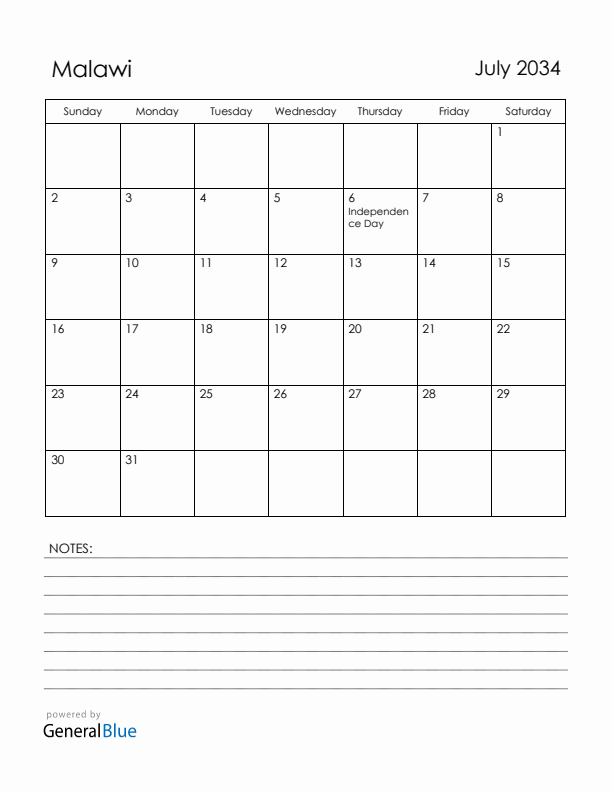 Malawi

July 2034

| Sunday | Monday | Tuesday | Wednesday | Thursday | Friday | Saturday |
|---|---|---|---|---|---|---|
| | | | | | | 1 |
| 2 | 3 | 4 | 5 | 6 Independence Day | 7 | 8 |
| 9 | 10 | 11 | 12 | 13 | 14 | 15 |
| 16 | 17 | 18 | 19 | 20 | 21 | 22 |
| 23 | 24 | 25 | 26 | 27 | 28 | 29 |
| 30 | 31 | | | | | |

NOTES:

powered by
GeneralBlue